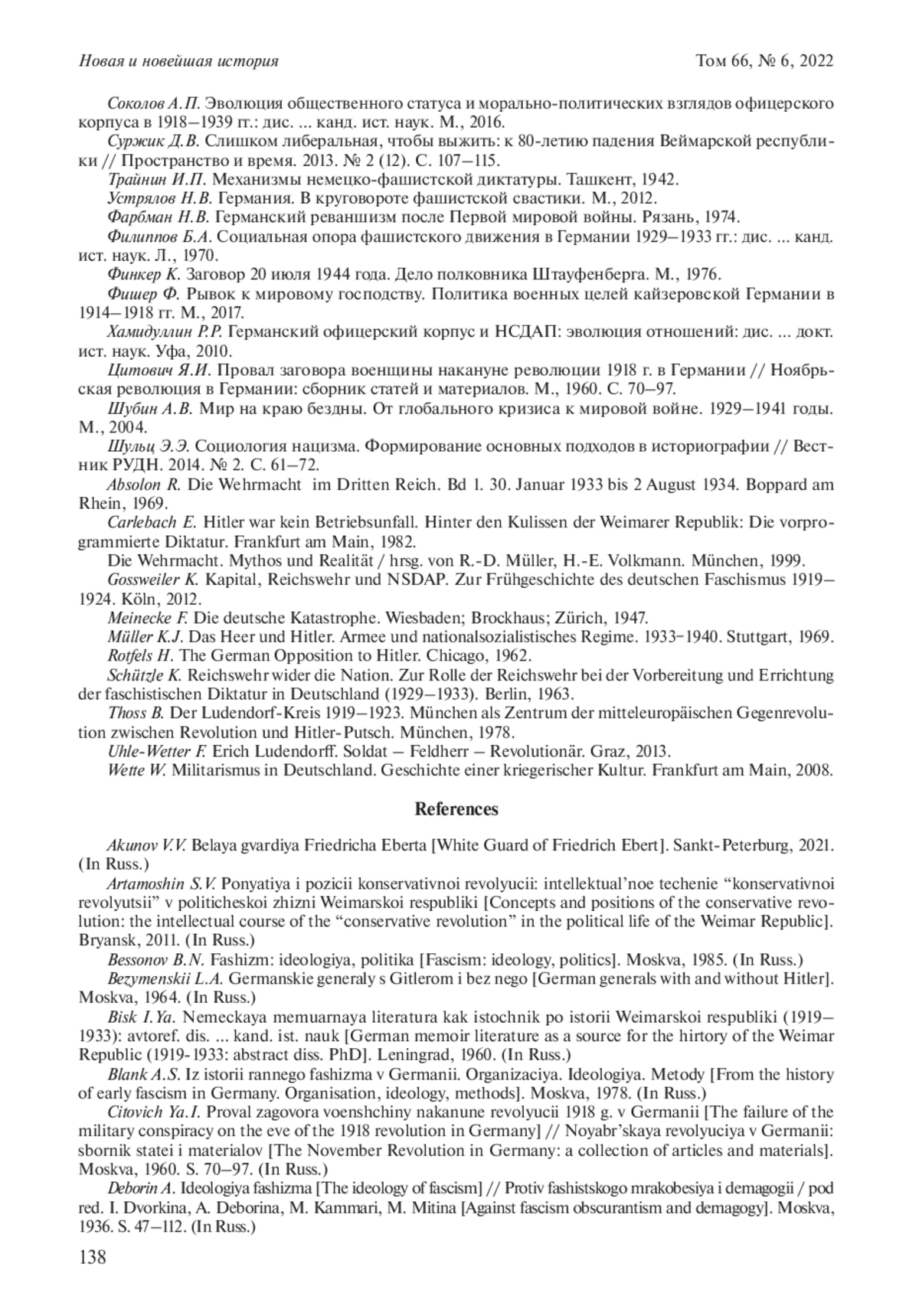 Новая и новейшая история Том 66, № 6, 2022

Соколов А.П. Эволюция общественного статуса и морально-политических взглядов офицерского корпуса в 1918–1939 гг.: дис. ... канд. ист. наук. М., 2016.

Суржик Д.В. Слишком либеральная, чтобы выжить: к 80-летию падения Веймарской республики // Пространство и время. 2013. № 2 (12). С. 107–115.

Трайнин И.П. Механизмы немецко-фашистской диктатуры. Ташкент, 1942.

Устрялов Н.В. Германия. В круговороте фашистской свастики. М., 2012.

Фарбман Н.В. Германский реваншизм после Первой мировой войны. Рязань, 1974.

Филиппов Б.А. Социальная опора фашистского движения в Германии 1929–1933 гг.: дис. ... канд. ист. наук. Л., 1970.

Финкер К. Заговор 20 июля 1944 года. Дело полковника Штауфенберга. М., 1976.

Фишер Ф. Рывок к мировому господству. Политика военных целей кайзеровской Германии в 1914–1918 гг. М., 2017.

Хамидуллин Р.Р. Германский офицерский корпус и НСДАП: эволюция отношений: дис. ... докт. ист. наук. Уфа, 2010.

Цитович Я.И. Провал заговора военщины накануне революции 1918 г. в Германии // Ноябрьская революция в Германии: сборник статей и материалов. М., 1960. С. 70–97.

Шубин А.В. Мир на краю бездны. От глобального кризиса к мировой войне. 1929–1941 годы. М., 2004.

Шульц Э.Э. Социология нацизма. Формирование основных подходов в историографии // Вестник РУДН. 2014. № 2. С. 61–72.

Absolon R. Die Wehrmacht im Dritten Reich. Bd 1. 30. Januar 1933 bis 2 August 1934. Boppard am Rhein, 1969.

Carlebach E. Hitler war kein Betriebsunfall. Hinter den Kulissen der Weimarer Republik: Die vorprogrammierte Diktatur. Frankfurt am Main, 1982.

Die Wehrmacht. Mythos und Realität / hrsg. von R.-D. Müller, H.-E. Volkmann. München, 1999.

Gossweiler K. Kapital, Reichswehr und NSDAP. Zur Frühgeschichte des deutschen Faschismus 1919–1924. Köln, 2012.

Meinecke F. Die deutsche Katastrophe. Wiesbaden; Brockhaus; Zürich, 1947.

Müller K.J. Das Heer und Hitler. Armee und nationalsozialistisches Regime. 1933–1940. Stuttgart, 1969.

Rotfels H. The German Opposition to Hitler. Chicago, 1962.

Schützle K. Reichswehr wider die Nation. Zur Rolle der Reichswehr bei der Vorbereitung und Errichtung der faschistischen Diktatur in Deutschland (1929–1933). Berlin, 1963.

Thoss B. Der Ludendorf-Kreis 1919–1923. München als Zentrum der mitteleuropäischen Gegenrevolution zwischen Revolution und Hitler-Putsch. München, 1978.

Uhle-Wetter F. Erich Ludendorff. Soldat – Feldherr – Revolutionär. Graz, 2013.

Wette W. Militarismus in Deutschland. Geschichte einer kriegerischer Kultur. Frankfurt am Main, 2008.

References

Akunov V.V. Belaya gvardiya Friedricha Eberta [White Guard of Friedrich Ebert]. Sankt-Peterburg, 2021. (In Russ.)

Artamoshin S.V. Ponyatiya i pozicii konservativnoi revolyucii: intellektual'noe techenie "konservativnoi revolyutsii" v politicheskoi zhizni Weimarskoi respubliki [Concepts and positions of the conservative revolution: the intellectual course of the "conservative revolution" in the political life of the Weimar Republic]. Bryansk, 2011. (In Russ.)

Bessonov B.N. Fashizm: ideologiya, politika [Fascism: ideology, politics]. Moskva, 1985. (In Russ.)

Bezymenskii L.A. Germanskie generaly s Gitlerom i bez nego [German generals with and without Hitler]. Moskva, 1964. (In Russ.)

Bisk I.Ya. Nemeckaya memuarnaya literatura kak istochnik po istorii Weimarskoi respubliki (1919–1933): avtoref. dis. ... kand. ist. nauk [German memoir literature as a source for the hirtory of the Weimar Republic (1919-1933: abstract diss. PhD]. Leningrad, 1960. (In Russ.)

Blank A.S. Iz istorii rannego fashizma v Germanii. Organizaciya. Ideologiya. Metody [From the history of early fascism in Germany. Organisation, ideology, methods]. Moskva, 1978. (In Russ.)

Citovich Ya.I. Proval zagovora voenshchiny nakanune revolyucii 1918 g. v Germanii [The failure of the military conspiracy on the eve of the 1918 revolution in Germany] // Noyabr'skaya revolyuciya v Germanii: sbornik statei i materialov [The November Revolution in Germany: a collection of articles and materials]. Moskva, 1960. S. 70–97. (In Russ.)

Deborin A. Ideologiya fashizma [The ideology of fascism] // Protiv fashistskogo mrakobesiya i demagogii / pod red. I. Dvorkina, A. Deborina, M. Kammari, M. Mitina [Against fascism obscurantism and demagogy]. Moskva, 1936. S. 47–112. (In Russ.)

138